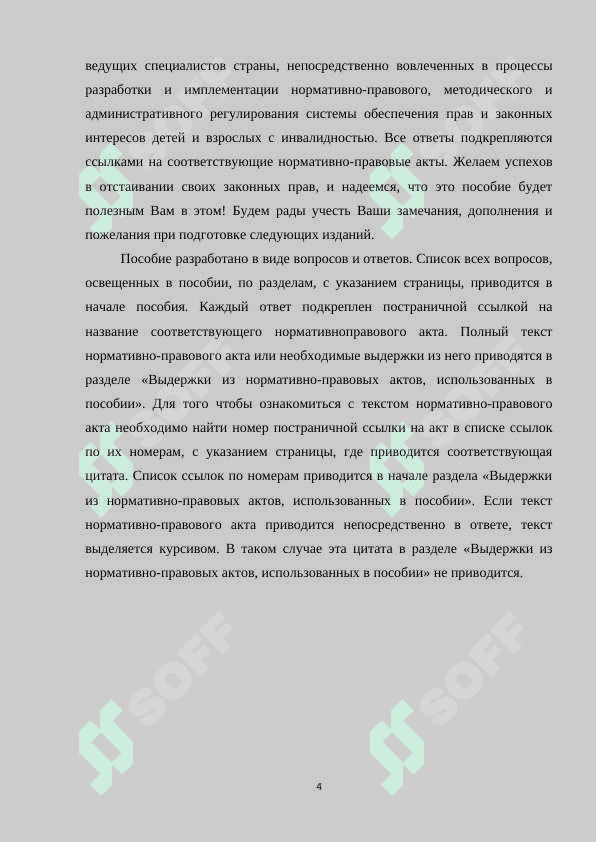 ведущих специалистов страны, непосредственно вовлеченных в процессы разработки и имплементации нормативно-правового, методического и административного регулирования системы обеспечения прав и законных интересов детей и взрослых с инвалидностью. Все ответы подкрепляются ссылками на соответствующие нормативно-правовые акты. Желаем успехов в отстаивании своих законных прав, и надеемся, что это пособие будет полезным Вам в этом! Будем рады учесть Ваши замечания, дополнения и пожелания при подготовке следующих изданий.

Пособие разработано в виде вопросов и ответов. Список всех вопросов, освещенных в пособии, по разделам, с указанием страницы, приводится в начале пособия. Каждый ответ подкреплен постраничной ссылкой на название соответствующего нормативноправового акта. Полный текст нормативно-правового акта или необходимые выдержки из него приводятся в разделе «Выдержки из нормативно-правовых актов, использованных в пособии». Для того чтобы ознакомиться с текстом нормативно-правового акта необходимо найти номер постраничной ссылки на акт в списке ссылок по их номерам, с указанием страницы, где приводится соответствующая цитата. Список ссылок по номерам приводится в начале раздела «Выдержки из нормативно-правовых актов, использованных в пособии». Если текст нормативно-правового акта приводится непосредственно в ответе, текст выделяется курсивом. В таком случае эта цитата в разделе «Выдержки из нормативно-правовых актов, использованных в пособии» не приводится.

SOFF

SOFF

4